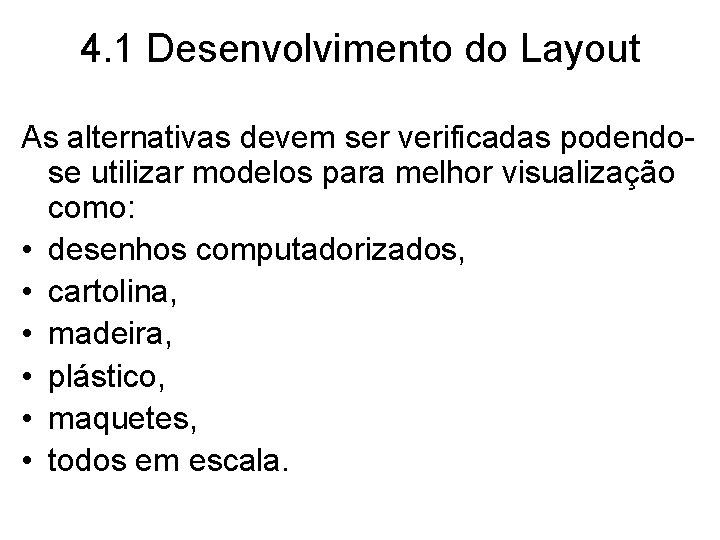 4.1 Desenvolvimento do Layout

As alternativas devem ser verificadas podendo-se utilizar modelos para melhor visualização como:

• desenhos computadorizados,
• cartolina,
• madeira,
• plástico,
• maquetes,
• todos em escala.